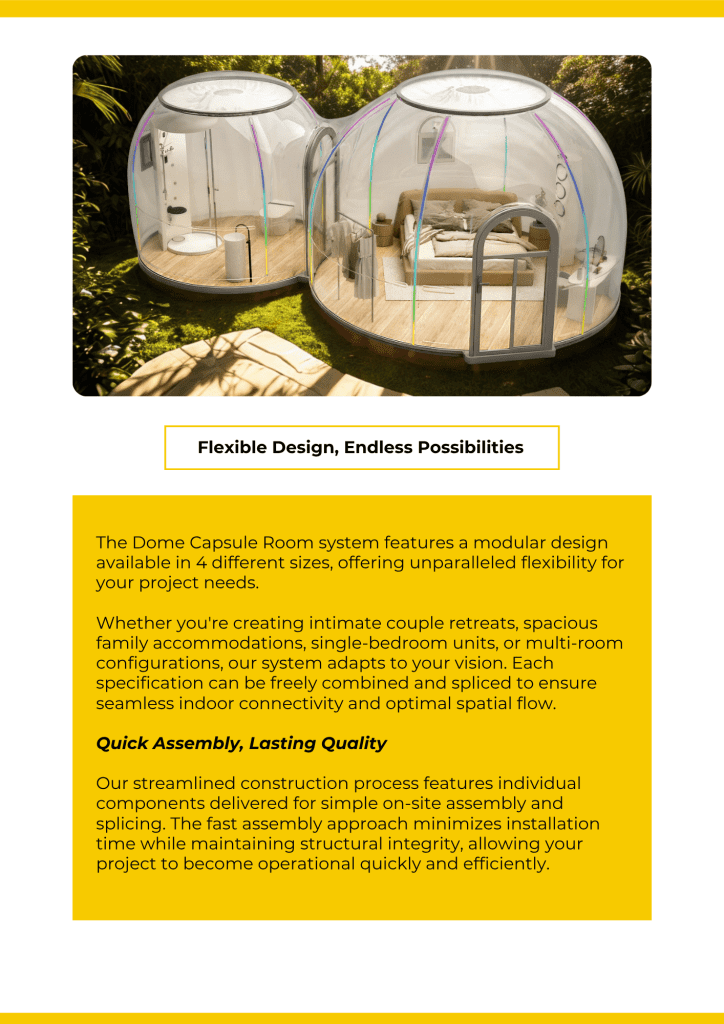 Flexible Design, Endless Possibilities

The Dome Capsule Room system features a modular design available in 4 different sizes, offering unparalleled flexibility for your project needs.

Whether you're creating intimate couple retreats, spacious family accommodations, single-bedroom units, or multi-room configurations, our system adapts to your vision. Each specification can be freely combined and spliced to ensure seamless indoor connectivity and optimal spatial flow.

Quick Assembly, Lasting Quality

Our streamlined construction process features individual components delivered for simple on-site assembly and splicing. The fast assembly approach minimizes installation time while maintaining structural integrity, allowing your project to become operational quickly and efficiently.